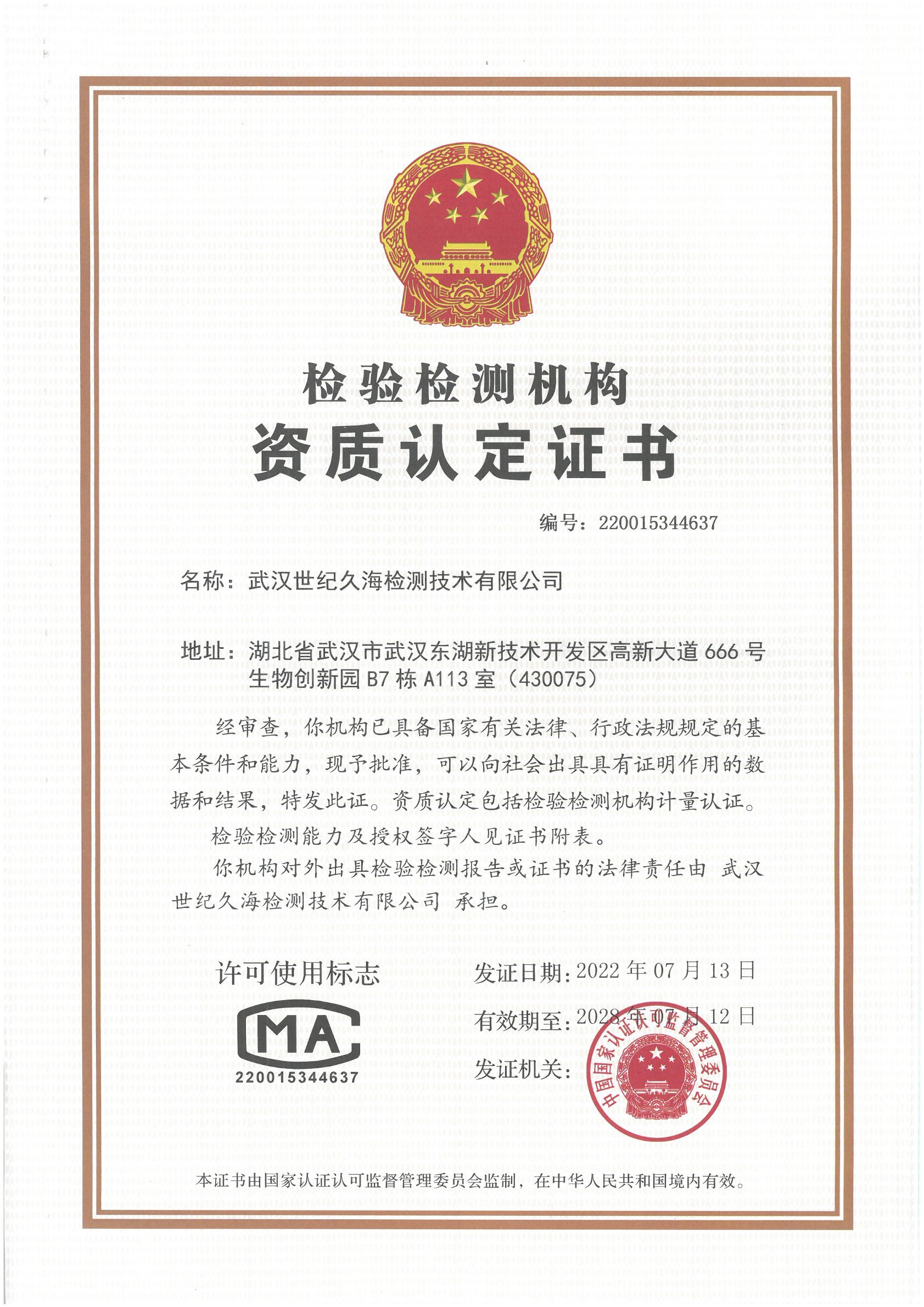 检验检测机构
资质认定证书

编号：220015344637

名称：武汉世纪久海检测技术有限公司

地址：湖北省武汉市武汉东湖新技术开发区高新大道666号生物创新园B7栋A113室（430075）

经审查，你机构已具备国家有关法律、行政法规规定的基本条件和能力，现予批准，可以向社会出具具有证明作用的数据和结果，特发此证。资质认定包括检验检测机构计量认证。

检验检测能力及授权签字人见证书附表。

你机构对外出具检验检测报告或证书的法律责任由 武汉世纪久海检测技术有限公司 承担。

许可使用标志

MA

220015344637

发证日期：2022年07月13日

有效期至：2028年07月12日

发证机关：

中国国家认证认可监督管理委员会

本证书由国家认证认可监督管理委员会监制，在中华人民共和国境内有效。